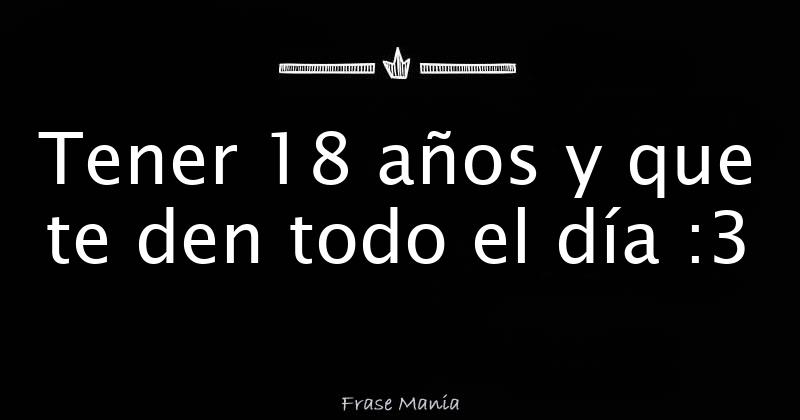 Tener 18 años y que te den todo el día :3

Frase Manía